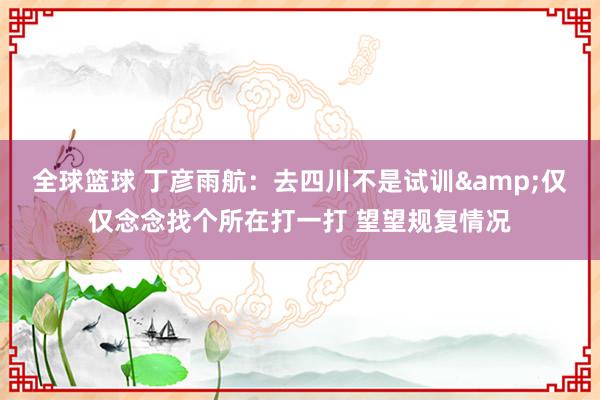 全球篮球 丁彦雨航：去四川不是试训&amp;仅仅念念找个所在打一打 望望规复情况